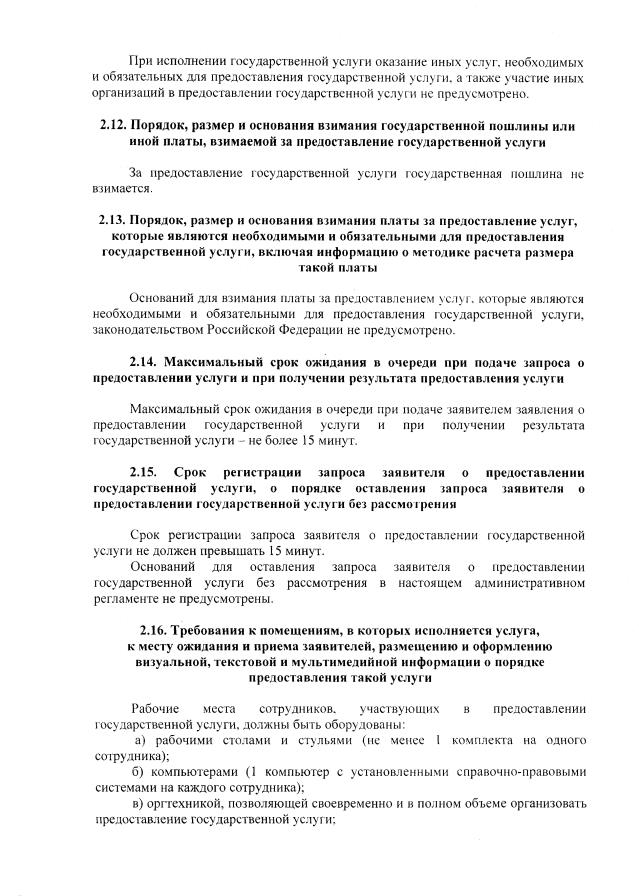 При исполнении государственной услуги оказание иных услуг, необходимых и обязательных для предоставления государственной услуги, а также участие иных организаций в предоставлении государственной услуги не предусмотрено.

2.12. Порядок, размер и основания взимания государственной пошлины или иной платы, взимаемой за предоставление государственной услуги

За предоставление государственной услуги государственная пошлина не взимается.

2.13. Порядок, размер и основания взимания платы за предоставление услуг, которые являются необходимыми и обязательными для предоставления государственной услуги, включая информацию о методике расчета размера такой платы

Оснований для взимания платы за предоставлением услуг, которые являются необходимыми и обязательными для предоставления государственной услуги, законодательством Российской Федерации не предусмотрено.

2.14. Максимальный срок ожидания в очереди при подаче запроса о предоставлении услуги и при получении результата предоставления услуги

Максимальный срок ожидания в очереди при подаче заявителем заявления о предоставлении государственной услуги и при получении результата государственной услуги – не более 15 минут.

2.15. Срок регистрации запроса заявителя о предоставлении государственной услуги, о порядке оставления запроса заявителя о предоставлении государственной услуги без рассмотрения

Срок регистрации запроса заявителя о предоставлении государственной услуги не должен превышать 15 минут.

Оснований для оставления запроса заявителя о предоставлении государственной услуги без рассмотрения в настоящем административном регламенте не предусмотрены.

2.16. Требования к помещениям, в которых исполняется услуга, к месту ожидания и приема заявителей, размещению и оформлению визуальной, текстовой и мультимедийной информации о порядке предоставления такой услуги

Рабочие места сотрудников, участвующих в предоставлении государственной услуги, должны быть оборудованы:

а) рабочими столами и стульями (не менее 1 комплекта на одного сотрудника);

б) компьютерами (1 компьютер с установленными справочно-правовыми системами на каждого сотрудника);

в) оргтехникой, позволяющей своевременно и в полном объеме организовать предоставление государственной услуги;